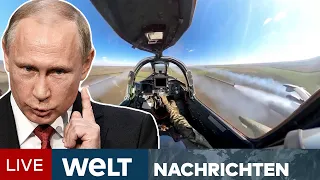 LIVE WELT NACHRICHTEN